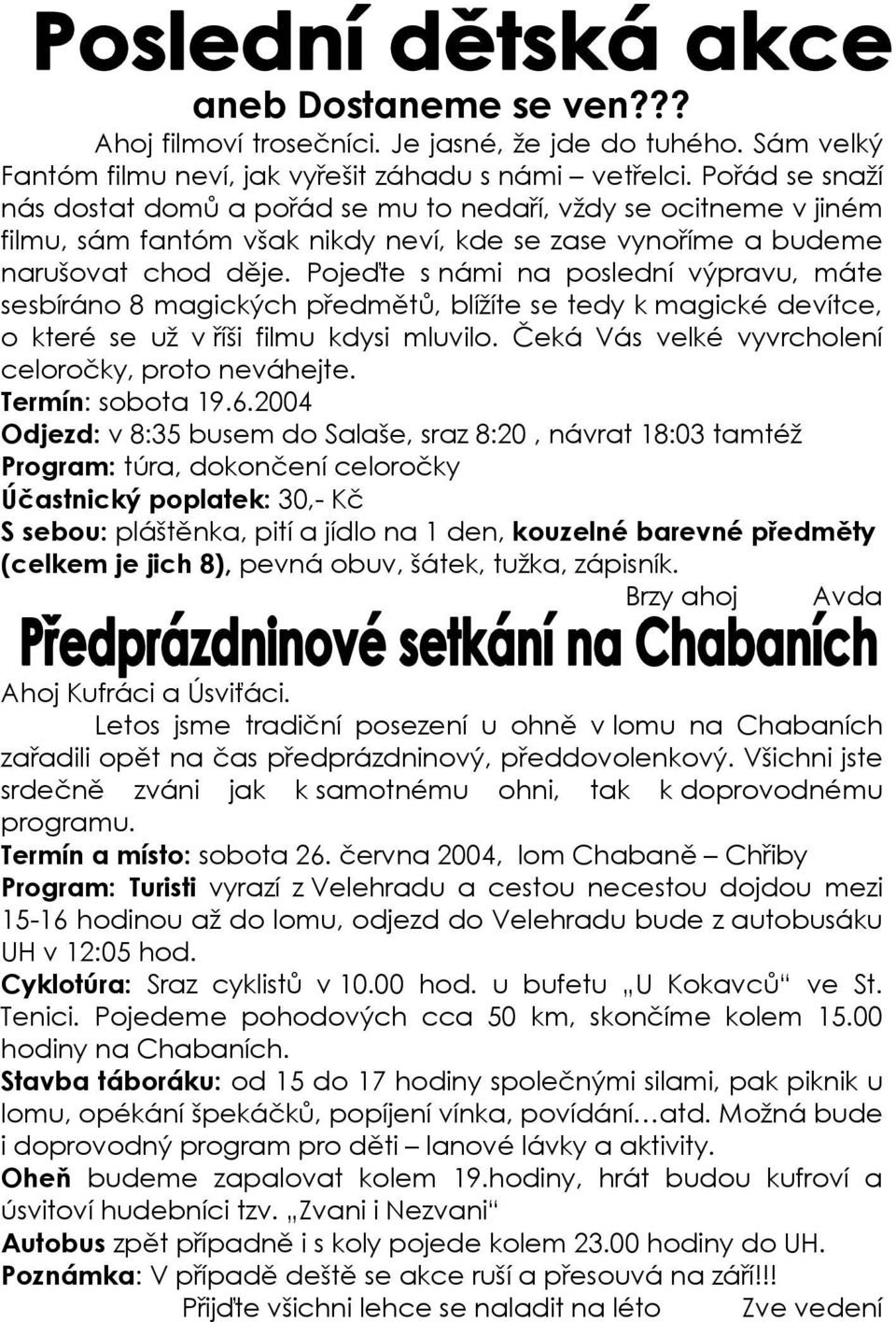 Poslední dětská akce
aneb Dostaneme se ven???

Ahoj filmoví trosečníci. Je jasné, že jde do tuhého. Sám velký Fantóm filmu neví, jak vyřešit záhadu s námi – vetřelci. Pořád se snaží nás dostat domů a pořád se mu to nedaří, vždy se ocitneme v jiném filmu, sám fantóm však nikdy neví, kde se zase vynoříme a budeme narušovat chod děje. Pojeďte s námi na poslední výpravu, máte sesbíráno 8 magických předmětů, blížíte se tedy k magické devítce, o které se už v říši filmu kdysi mluvilo. Čeká Vás velké vyvrcholení celoročky, proto neváhejte.
Termín: sobota 19.6.2004
Odjezd: v 8:35 busem do Salaše, sraz 8:20 , návrat 18:03 tamtéž
Program: túra, dokončení celoročky
Účastnický poplatek: 30,- Kč
S sebou: pláštěnka, pití a jídlo na 1 den, kouzelné barevné předměty (celkem je jich 8), pevná obuv, šátek, tužka, zápisník.
Brzy ahoj Avda

Předprázdninové setkání na Chabaních
Ahoj Kufráci a Úsviťáci.
Letos jsme tradiční posezení u ohně v lomu na Chabaních zařadili opět na čas předprázdninový, předdovolenkový. Všichni jste srdečně zváni jak k samotnému ohni, tak k doprovodnému programu.
Termín a místo: sobota 26. června 2004, lom Chabaně – Chřiby
Program: Turisti vyrazí z Velehradu a cestou necestou dojdou mezi 15-16 hodinou až do lomu, odjezd do Velehradu bude z autobusáku UH v 12:05 hod.
Cyklotúra: Sraz cyklistů v 10.00 hod. u bufetu „U Kokavců“ ve St. Tenici. Pojedeme pohodových cca 50 km, skončíme kolem 15.00 hodiny na Chabaních.
Stavba táboráku: od 15 do 17 hodiny společnými silami, pak piknik u lomu, opékání špekáčků, popíjení vínka, povídání…atd. Možná bude i doprovodný program pro děti – lanové lávky a aktivity.
Oheň budeme zapalovat kolem 19.hodiny, hrát budou kufroví a úsvitoví hudebníci tzv. „Zvani i Nezvani“
Autobus zpět případně i s koly pojede kolem 23.00 hodiny do UH.
Poznámka: V případě deště se akce ruší a přesouvá na září!!!
Přijďte všichni lehce se naladit na léto Zve vedení